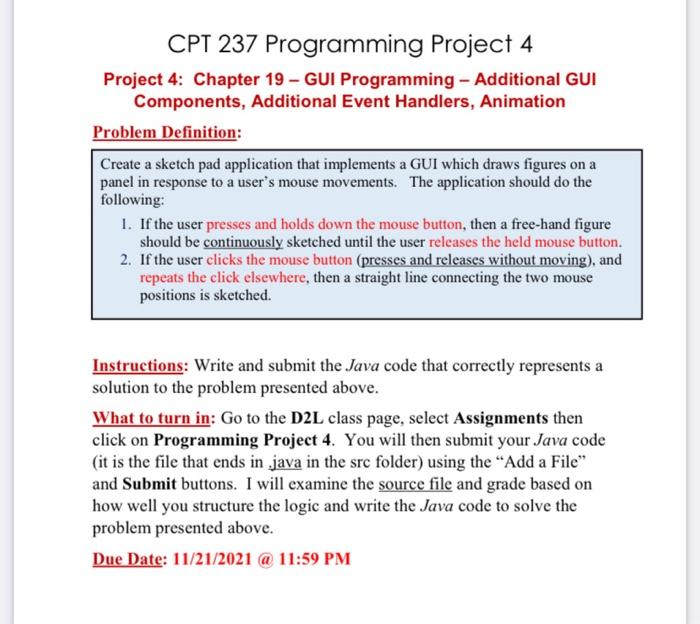 CPT 237 Programming Project 4

Project 4: Chapter 19 – GUI Programming – Additional GUI Components, Additional Event Handlers, Animation

Problem Definition:

Create a sketch pad application that implements a GUI which draws figures on a panel in response to a user's mouse movements. The application should do the following:

1. If the user presses and holds down the mouse button, then a free-hand figure should be continuously sketched until the user releases the held mouse button.
2. If the user clicks the mouse button (presses and releases without moving), and repeats the click elsewhere, then a straight line connecting the two mouse positions is sketched.

Instructions: Write and submit the Java code that correctly represents a solution to the problem presented above.

What to turn in: Go to the D2L class page, select Assignments then click on Programming Project 4. You will then submit your Java code (it is the file that ends in .java in the src folder) using the "Add a File" and Submit buttons. I will examine the source file and grade based on how well you structure the logic and write the Java code to solve the problem presented above.

Due Date: 11/21/2021 @ 11:59 PM